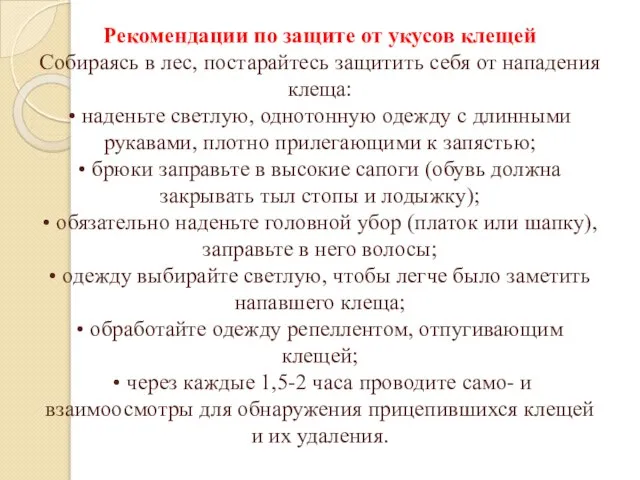 Рекомендации по защите от укусов клещей
Собираясь в лес, постарайтесь защитить себя от нападения клеща:
• наденьте светлую, однотонную одежду с длинными рукавами, плотно прилегающими к запястью;
• брюки заправьте в высокие сапоги (обувь должна закрывать тыл стопы и лодыжку);
• обязательно наденьте головной убор (платок или шапку), заправьте в него волосы;
• одежду выбирайте светлую, чтобы легче было заметить напавшего клеща;
• обработайте одежду репеллентом, отпугивающим клещей;
• через каждые 1,5-2 часа проводите само- и взаимоосмотры для обнаружения прицепившихся клещей и их удаления.